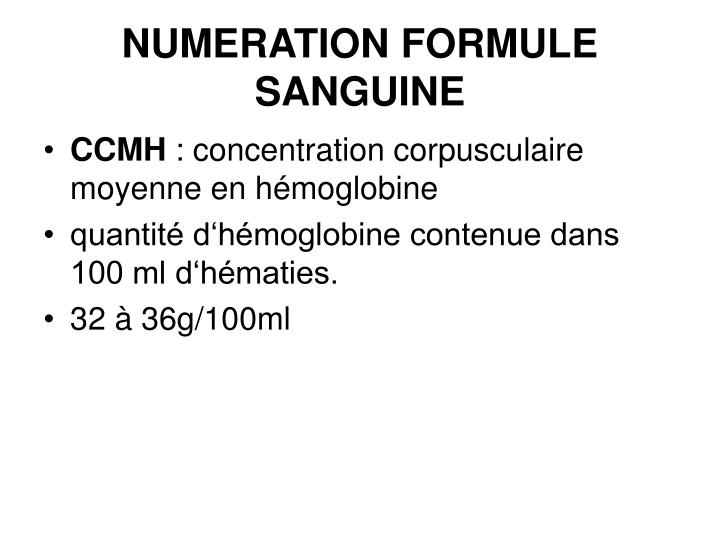 NUMERATION FORMULE SANGUINE

• CCMH : concentration corpusculaire moyenne en hémoglobine

• quantité d‘hémoglobine contenue dans 100 ml d‘hématies.

• 32 à 36g/100ml